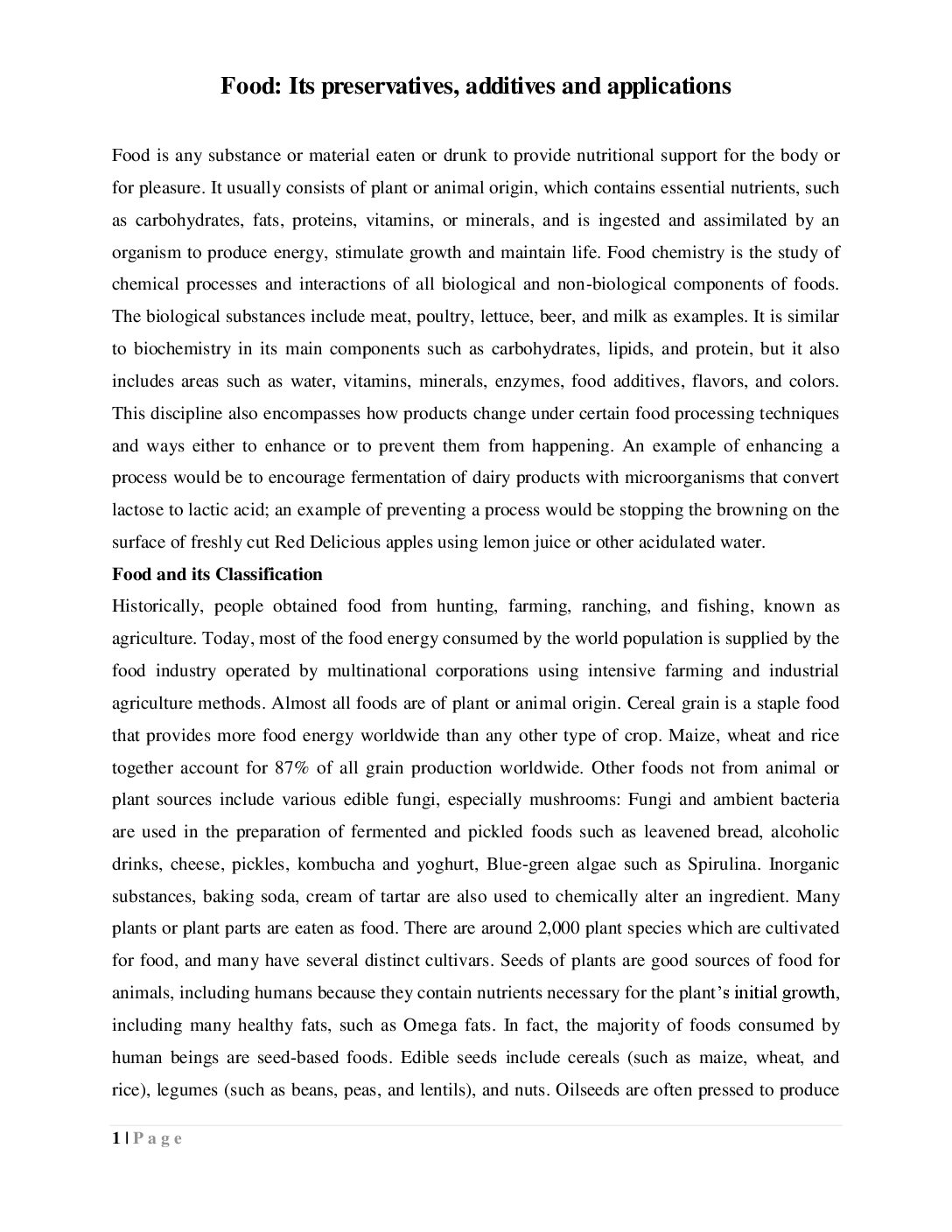 Food: Its preservatives, additives and applications

Food is any substance or material eaten or drunk to provide nutritional support for the body or for pleasure. It usually consists of plant or animal origin, which contains essential nutrients, such as carbohydrates, fats, proteins, vitamins, or minerals, and is ingested and assimilated by an organism to produce energy, stimulate growth and maintain life. Food chemistry is the study of chemical processes and interactions of all biological and non-biological components of foods. The biological substances include meat, poultry, lettuce, beer, and milk as examples. It is similar to biochemistry in its main components such as carbohydrates, lipids, and protein, but it also includes areas such as water, vitamins, minerals, enzymes, food additives, flavors, and colors. This discipline also encompasses how products change under certain food processing techniques and ways either to enhance or to prevent them from happening. An example of enhancing a process would be to encourage fermentation of dairy products with microorganisms that convert lactose to lactic acid; an example of preventing a process would be stopping the browning on the surface of freshly cut Red Delicious apples using lemon juice or other acidulated water.

Food and its Classification

Historically, people obtained food from hunting, farming, ranching, and fishing, known as agriculture. Today, most of the food energy consumed by the world population is supplied by the food industry operated by multinational corporations using intensive farming and industrial agriculture methods. Almost all foods are of plant or animal origin. Cereal grain is a staple food that provides more food energy worldwide than any other type of crop. Maize, wheat and rice together account for 87% of all grain production worldwide. Other foods not from animal or plant sources include various edible fungi, especially mushrooms: Fungi and ambient bacteria are used in the preparation of fermented and pickled foods such as leavened bread, alcoholic drinks, cheese, pickles, kombucha and yoghurt, Blue-green algae such as Spirulina. Inorganic substances, baking soda, cream of tartar are also used to chemically alter an ingredient. Many plants or plant parts are eaten as food. There are around 2,000 plant species which are cultivated for food, and many have several distinct cultivars. Seeds of plants are good sources of food for animals, including humans because they contain nutrients necessary for the plant's initial growth, including many healthy fats, such as Omega fats. In fact, the majority of foods consumed by human beings are seed-based foods. Edible seeds include cereals (such as maize, wheat, and rice), legumes (such as beans, peas, and lentils), and nuts. Oilseeds are often pressed to produce

1 | P a g e